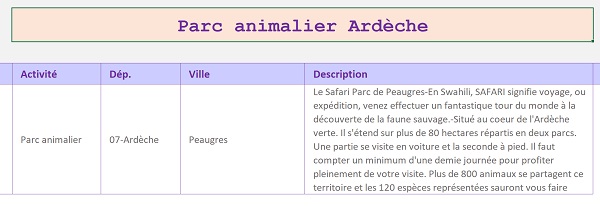 Parc animalier Ardèche

| Activité | Dép. | Ville | Description |
|---|---|---|---|
| Parc animalier | 07-Ardèche | Peaugres | Le Safari Parc de Peaugres-En Swahili, SAFARI signifie voyage, ou expédition, venez effectuer un fantastique tour du monde à la découverte de la faune sauvage.-Situé au coeur de l'Ardèche verte. Il s'étend sur plus de 80 hectares répartis en deux parcs. Une partie se visite en voiture et la seconde à pied. Il faut compter un minimum d'une demie journée pour profiter pleinement de votre visite. Plus de 800 animaux se partagent ce territoire et les 120 espèces représentées sauront vous faire |